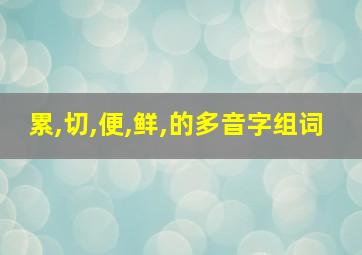 累,切,便,鲜,的多音字组词